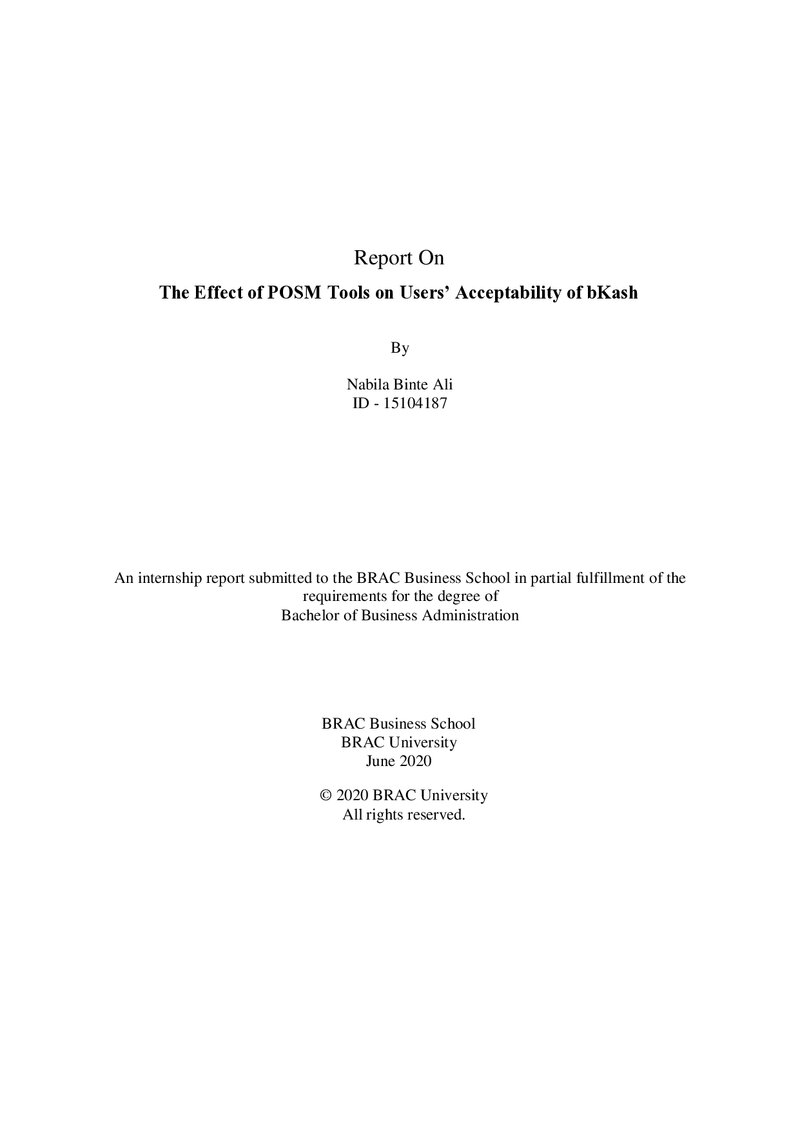 Report On

The Effect of POSM Tools on Users' Acceptability of bKash

By

Nabila Binte Ali
ID - 15104187

An internship report submitted to the BRAC Business School in partial fulfillment of the requirements for the degree of Bachelor of Business Administration

BRAC Business School
BRAC University
June 2020

© 2020 BRAC University
All rights reserved.